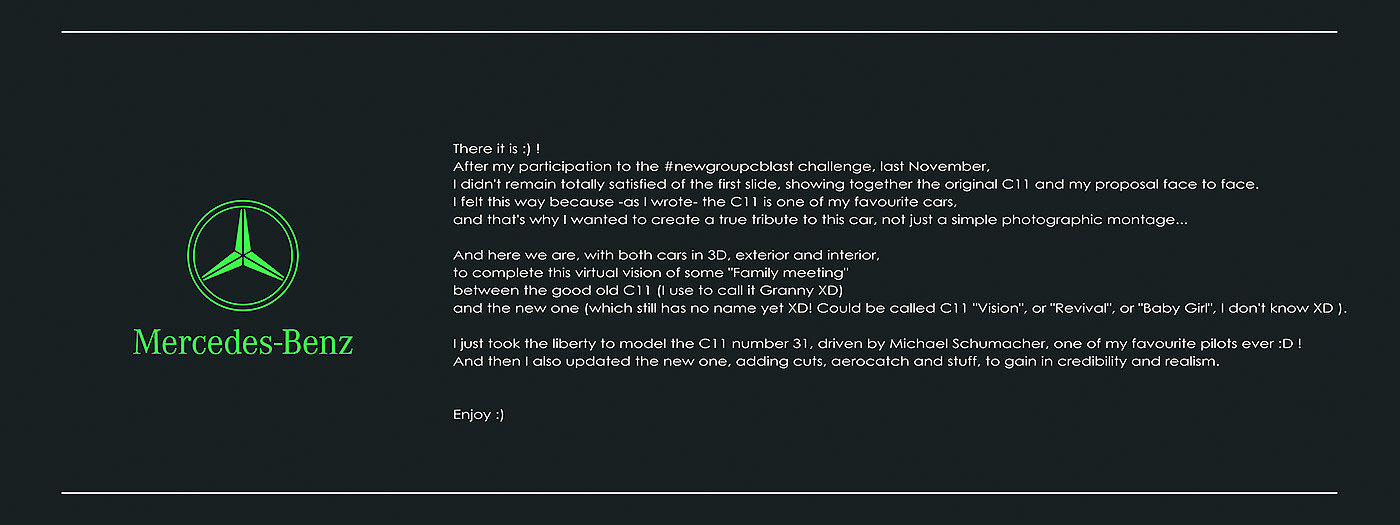 Mercedes-Benz

There it is :) !
After my participation to the #newgroupcblast challenge, last November,
I didn't remain totally satisfied of the first slide, showing together the original C11 and my proposal face to face.
I felt this way because -as I wrote- the C11 is one of my favourite cars,
and that's why I wanted to create a true tribute to this car, not just a simple photographic montage...

And here we are, with both cars in 3D, exterior and interior,
to complete this virtual vision of some "Family meeting"
between the good old C11 (I use to call it Granny XD)
and the new one (which still has no name yet XD! Could be called C11 "Vision", or "Revival", or "Baby Girl", I don't know XD ).

I just took the liberty to model the C11 number 31, driven by Michael Schumacher, one of my favourite pilots ever :D !
And then I also updated the new one, adding cuts, aerocatch and stuff, to gain in credibility and realism.

Enjoy :)